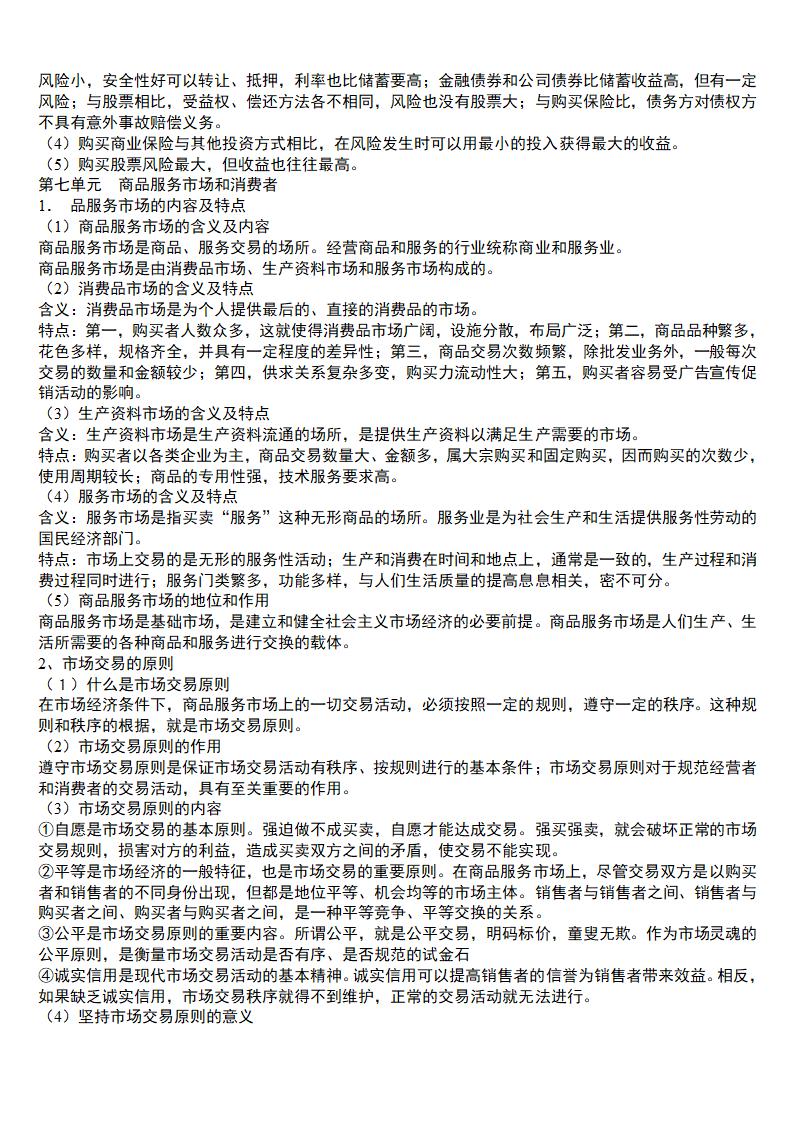 风险小，安全性好可以转让、抵押，利率也比储蓄要高；金融债券和公司债券比储蓄收益高，但有一定风险；与股票相比，受益权、偿还方法各不相同，风险也没有股票大；与购买保险比，债务方对债权方不具有意外事故赔偿义务。
（4）购买商业保险与其他投资方式相比，在风险发生时可以用最小的投入获得最大的收益。
（5）购买股票风险最大，但收益也往往最高。
第七单元　商品服务市场和消费者
1.　品服务市场的内容及特点
（1）商品服务市场的含义及内容
商品服务市场是商品、服务交易的场所。经营商品和服务的行业统称商业和服务业。
商品服务市场是由消费品市场、生产资料市场和服务市场构成的。
（2）消费品市场的含义及特点
含义：消费品市场是为个人提供最后的、直接的消费品的市场。
特点：第一，购买者人数众多，这就使得消费品市场广阔，设施分散，布局广泛；第二，商品品种繁多，花色多样，规格齐全，并具有一定程度的差异性；第三，商品交易次数频繁，除批发业务外，一般每次交易的数量和金额较少；第四，供求关系复杂多变，购买力流动性大；第五，购买者容易受广告宣传促销活动的影响。
（3）生产资料市场的含义及特点
含义：生产资料市场是生产资料流通的场所，是提供生产资料以满足生产需要的市场。
特点：购买者以各类企业为主，商品交易数量大、金额多，属大宗购买和固定购买，因而购买的次数少，使用周期较长；商品的专用性强，技术服务要求高。
（4）服务市场的含义及特点
含义：服务市场是指买卖“服务”这种无形商品的场所。服务业是为社会生产和生活提供服务性劳动的国民经济部门。
特点：市场上交易的是无形的服务性活动；生产和消费在时间和地点上，通常是一致的，生产过程和消费过程同时进行；服务门类繁多，功能多样，与人们生活质量的提高息息相关，密不可分。
（5）商品服务市场的地位和作用
商品服务市场是基础市场，是建立和健全社会主义市场经济的必要前提。商品服务市场是人们生产、生活所需要的各种商品和服务进行交换的载体。
2、市场交易的原则
（1）什么是市场交易原则
在市场经济条件下，商品服务市场上的一切交易活动，必须按照一定的规则，遵守一定的秩序。这种规则和秩序的根据，就是市场交易原则。
（2）市场交易原则的作用
遵守市场交易原则是保证市场交易活动有秩序、按规则进行的基本条件；市场交易原则对于规范经营者和消费者的交易活动，具有至关重要的作用。
（3）市场交易原则的内容
①自愿是市场交易的基本原则。强迫做不成买卖，自愿才能达成交易。强买强卖，就会破坏正常的市场交易规则，损害对方的利益，造成买卖双方之间的矛盾，使交易不能实现。
②平等是市场经济的一般特征，也是市场交易的重要原则。在商品服务市场上，尽管交易双方是以购买者和销售者的不同身份出现，但都是地位平等、机会均等的市场主体。销售者与销售者之间、销售者与购买者之间、购买者与购买者之间，是一种平等竞争、平等交换的关系。
③公平是市场交易原则的重要内容。所谓公平，就是公平交易，明码标价，童叟无欺。作为市场灵魂的公平原则，是衡量市场交易活动是否有序、是否规范的试金石
④诚实信用是现代市场交易活动的基本精神。诚实信用可以提高销售者的信誉为销售者带来效益。相反，如果缺乏诚实信用，市场交易秩序就得不到维护，正常的交易活动就无法进行。
（4）坚持市场交易原则的意义